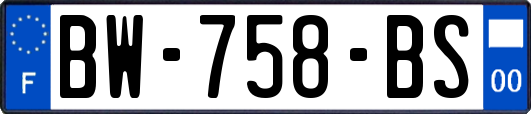 F
BW-758-BS
00